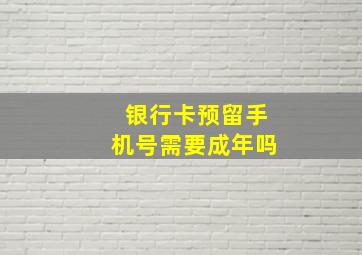 银行卡预留手机号需要成年吗